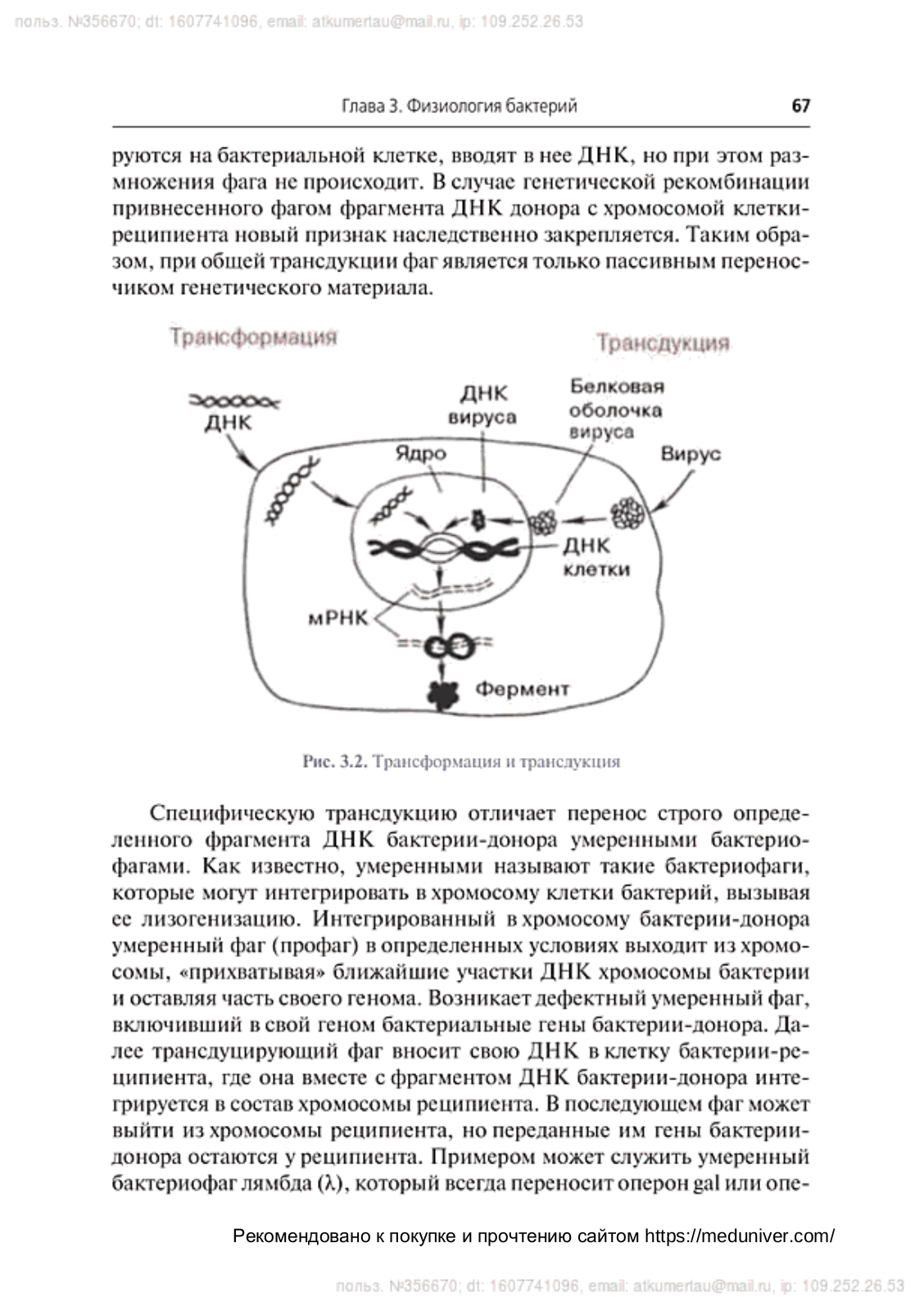 польз. №356670; dt: 1607741096, email: atkumertau@mail.ru, ip: 109.252.26.53

Глава 3. Физиология бактерий 67

руются на бактериальной клетке, вводят в нее ДНК, но при этом размножения фага не происходит. В случае генетической рекомбинации привнесенного фагом фрагмента ДНК донора с хромосомой клетки-реципиента новый признак наследственно закрепляется. Таким образом, при общей трансдукции фаг является только пассивным переносчиком генетического материала.

Трансформация

Трансдукция

ДНК

ДНК вируса

Белковая оболочка вируса

Ядро

Вирус

ДНК клетки

мРНК

Фермент

Рис. 3.2. Трансформация и трансдукция

Специфическую трансдукцию отличает перенос строго определенного фрагмента ДНК бактерии-донора умеренными бактериофагами. Как известно, умеренными называют такие бактериофаги, которые могут интегрировать в хромосому клетки бактерий, вызывая ее лизогенизацию. Интегрированный в хромосому бактерии-донора умеренный фаг (профаг) в определенных условиях выходит из хромосомы, «прихватывая» ближайшие участки ДНК хромосомы бактерии и оставляя часть своего генома. Возникает дефектный умеренный фаг, включивший в свой геном бактериальные гены бактерии-донора. Далее трансдуцирующий фаг вносит свою ДНК в клетку бактерии-реципиента, где она вместе с фрагментом ДНК бактерии-донора интегрируется в состав хромосомы реципиента. В последующем фаг может выйти из хромосомы реципиента, но переданные им гены бактерии-донора остаются у реципиента. Примером может служить умеренный бактериофаг лямбда (λ), который всегда переносит оперон gal или опе-

Рекомендовано к покупке и прочтению сайтом https://meduniver.com/

польз. №356670; dt: 1607741096, email: atkumertau@mail.ru, ip: 109.252.26.53